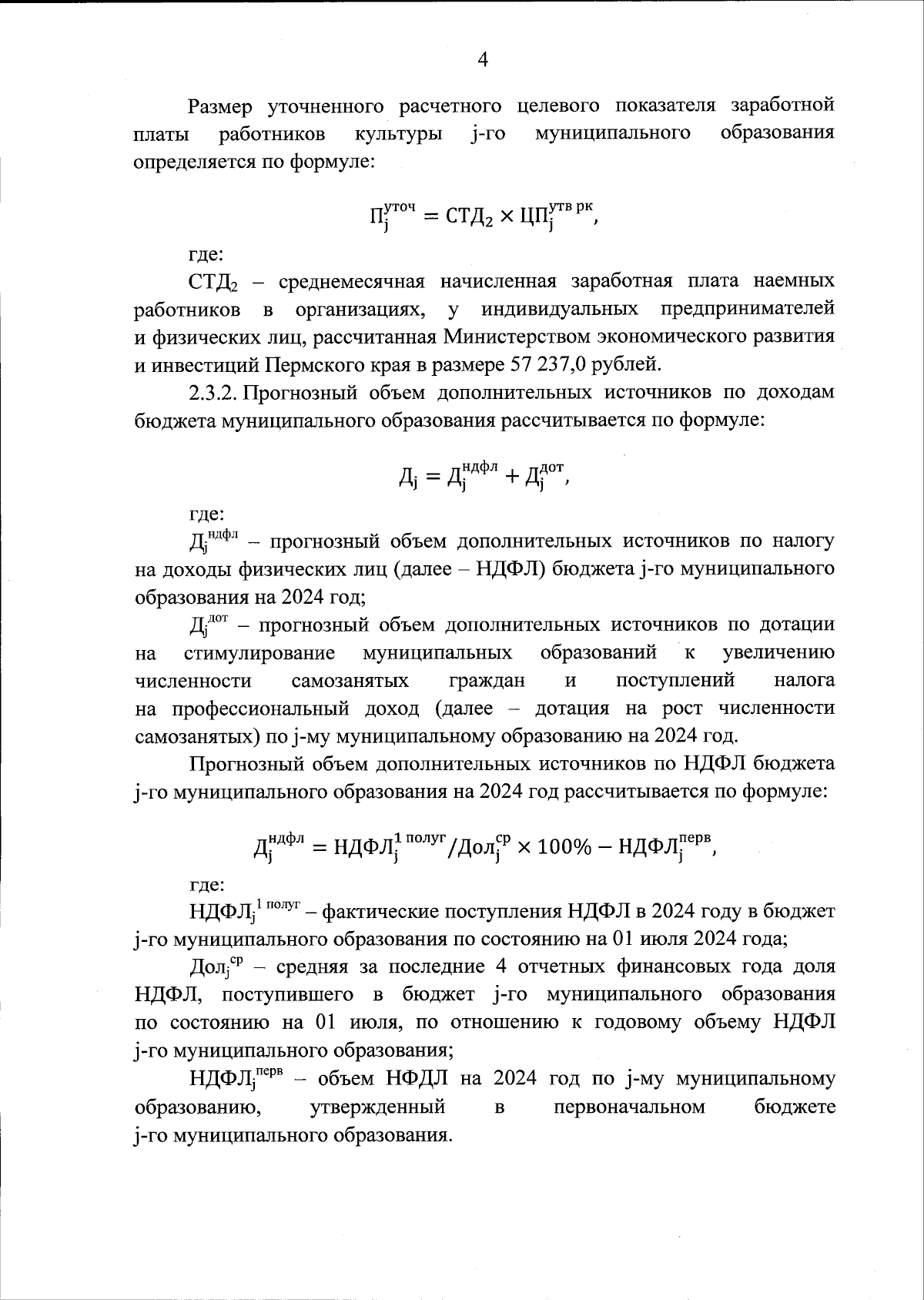 4

Размер уточненного расчетного целевого показателя заработной платы работников культуры j-го муниципального образования определяется по формуле:

$П_j^{уточ} = СТД_2 \times ЦП_j^{утв\ рк}$,

где:

$СТД_2$ – среднемесячная начисленная заработная плата наемных работников в организациях, у индивидуальных предпринимателей и физических лиц, рассчитанная Министерством экономического развития и инвестиций Пермского края в размере 57 237,0 рублей.

2.3.2. Прогнозный объем дополнительных источников по доходам бюджета муниципального образования рассчитывается по формуле:

$Д_j = Д_j^{ндфл} + Д_j^{дот}$,

где:

$Д_j^{ндфл}$ – прогнозный объем дополнительных источников по налогу на доходы физических лиц (далее – НДФЛ) бюджета j-го муниципального образования на 2024 год;

$Д_j^{дот}$ – прогнозный объем дополнительных источников по дотации на стимулирование муниципальных образований к увеличению численности самозанятых граждан и поступлений налога на профессиональный доход (далее – дотация на рост численности самозанятых) по j-му муниципальному образованию на 2024 год.

Прогнозный объем дополнительных источников по НДФЛ бюджета j-го муниципального образования на 2024 год рассчитывается по формуле:

$Д_j^{ндфл} = НДФЛ_j^{1\ полуг}/Дол_j^{ср} \times 100\% - НДФЛ_j^{перв}$,

где:

$НДФЛ_j^{1\ полуг}$ – фактические поступления НДФЛ в 2024 году в бюджет j-го муниципального образования по состоянию на 01 июля 2024 года;

$Дол_j^{ср}$ – средняя за последние 4 отчетных финансовых года доля НДФЛ, поступившего в бюджет j-го муниципального образования по состоянию на 01 июля, по отношению к годовому объему НДФЛ j-го муниципального образования;

$НДФЛ_j^{перв}$ – объем НФДЛ на 2024 год по j-му муниципальному образованию, утвержденный в первоначальном бюджете j-го муниципального образования.